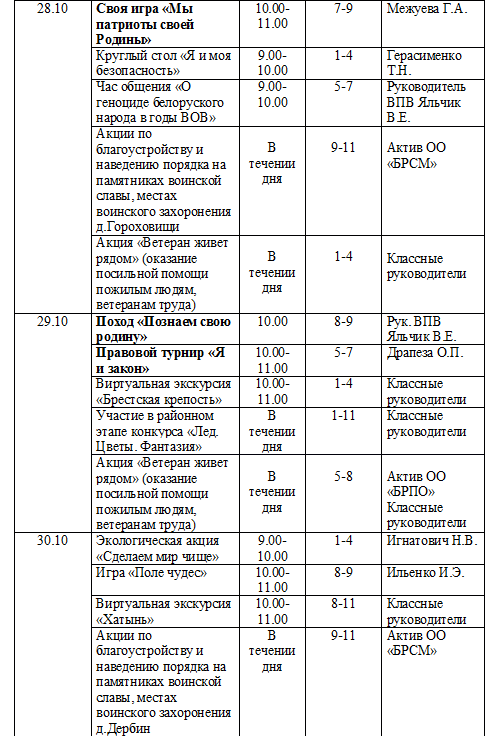 | 28.10 | Своя игра «Мы патриоты своей Родины» | 10.00-11.00 | 7-9 | Межуева Г.А. |
|---|---|---|---|---|
| | Круглый стол «Я и моя безопасность» | 9.00-10.00 | 1-4 | Герасименко Т.Н. |
| | Час общения «О геноциде белоруского народа в годы ВОВ» | 9.00-10.00 | 5-7 | Руководитель ВПВ Яльчик В.Е. |
| | Акции по благоустройству и наведению порядка на памятниках воинской славы, местах воинского захоронения д.Гороховищи | В течении дня | 9-11 | Актив ОО «БРСМ» |
| | Акция «Ветеран живет рядом» (оказание посильной помощи пожилым людям, ветеранам труда) | В течении дня | 1-4 | Классные руководители |
| 29.10 | Поход «Познаем свою родину» | 10.00 | 8-9 | Рук. ВПВ Яльчик В.Е. |
| | Правовой турнир «Я и закон» | 10.00-11.00 | 5-7 | Драпеза О.П. |
| | Виртуальная экскурсия «Брестская крепость» | 10.00-11.00 | 1-4 | Классные руководители |
| | Участие в районном этапе конкурса «Лед. Цветы. Фантазия» | В течении дня | 1-11 | Классные руководители |
| | Акция «Ветеран живет рядом» (оказание посильной помощи пожилым людям, ветеранам труда) | В течении дня | 5-8 | Актив ОО «БРПО» Классные руководители |
| 30.10 | Экологическая акция «Сделаем мир чище» | 9.00-10.00 | 1-4 | Игнатович Н.В. |
| | Игра «Поле чудес» | 10.00-11.00 | 8-9 | Ильенко И.Э. |
| | Виртуальная экскурсия «Хатынь» | 10.00-11.00 | 8-11 | Классные руководители |
| | Акции по благоустройству и наведению порядка на памятниках воинской славы, местах воинского захоронения д.Дербин | В течении дня | 9-11 | Актив ОО «БРСМ» |